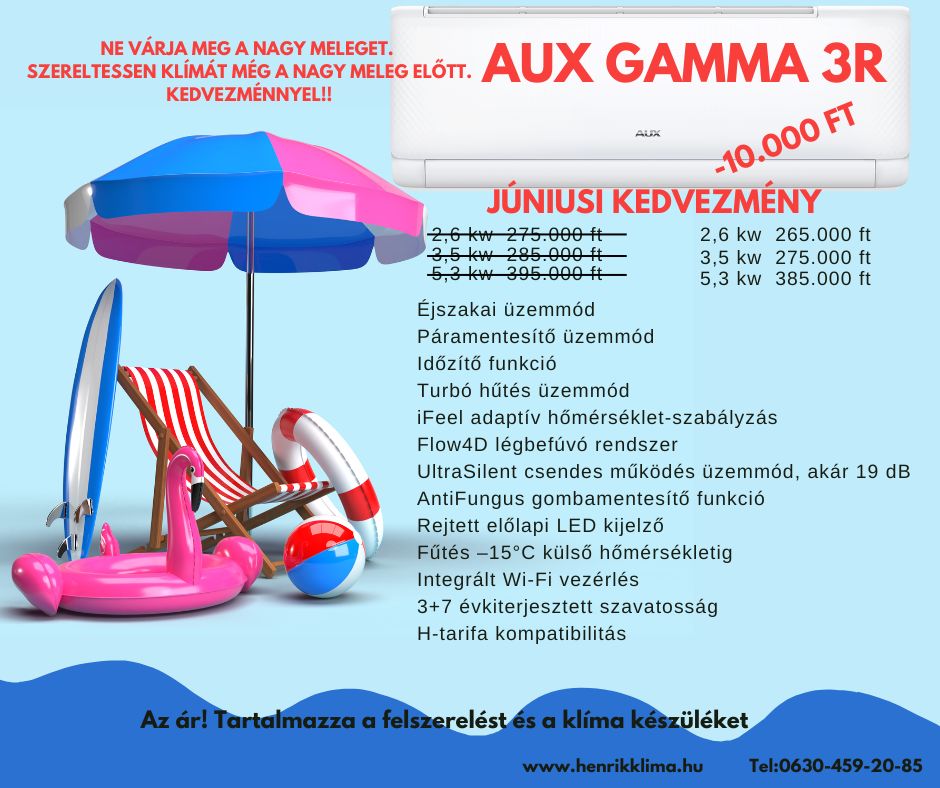 NE VÁRJA MEG A NAGY MELEGET.
SZERELTESSEN KLÍMÁT MÉG A NAGY MELEG ELŐTT.
KEDVEZMÉNNYEL!!

AUX GAMMA 3R

AUX

-10.000 FT

JÚNIUSI KEDVEZMÉNY

~~2,6 kw 275.000 ft~~
~~3,5 kw 285.000 ft~~
~~5,3 kw 395.000 ft~~

2,6 kw 265.000 ft
3,5 kw 275.000 ft
5,3 kw 385.000 ft

Éjszakai üzemmód
Páramentesítő üzemmód
Időzítő funkció
Turbó hűtés üzemmód
iFeel adaptív hőmérséklet-szabályzás
Flow4D légbefúvó rendszer
UltraSilent csendes működés üzemmód, akár 19 dB
AntiFungus gombamentesítő funkció
Rejtett előlapi LED kijelző
Fűtés –15°C külső hőmérsékletig
Integrált Wi-Fi vezérlés
3+7 évkiterjesztett szavatosság
H-tarifa kompatibilitás

Az ár! Tartalmazza a felszerelést és a klíma készüléket

www.henrikklima.hu Tel:0630-459-20-85